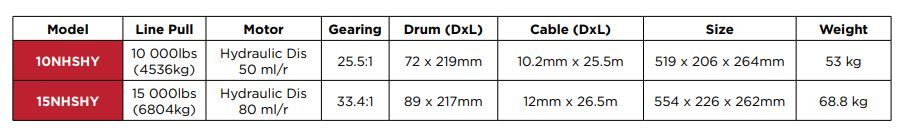 | Model | Line Pull | Motor | Gearing | Drum (DxL) | Cable (DxL) | Size | Weight |
|---|---|---|---|---|---|---|---|
| 10NHSHY | 10 000lbs (4536kg) | Hydraulic Dis 50 ml/r | 25.5:1 | 72 x 219mm | 10.2mm x 25.5m | 519 x 206 x 264mm | 53 kg |
| 15NHSHY | 15 000lbs (6804kg) | Hydraulic Dis 80 ml/r | 33.4:1 | 89 x 217mm | 12mm x 26.5m | 554 x 226 x 262mm | 68.8 kg |